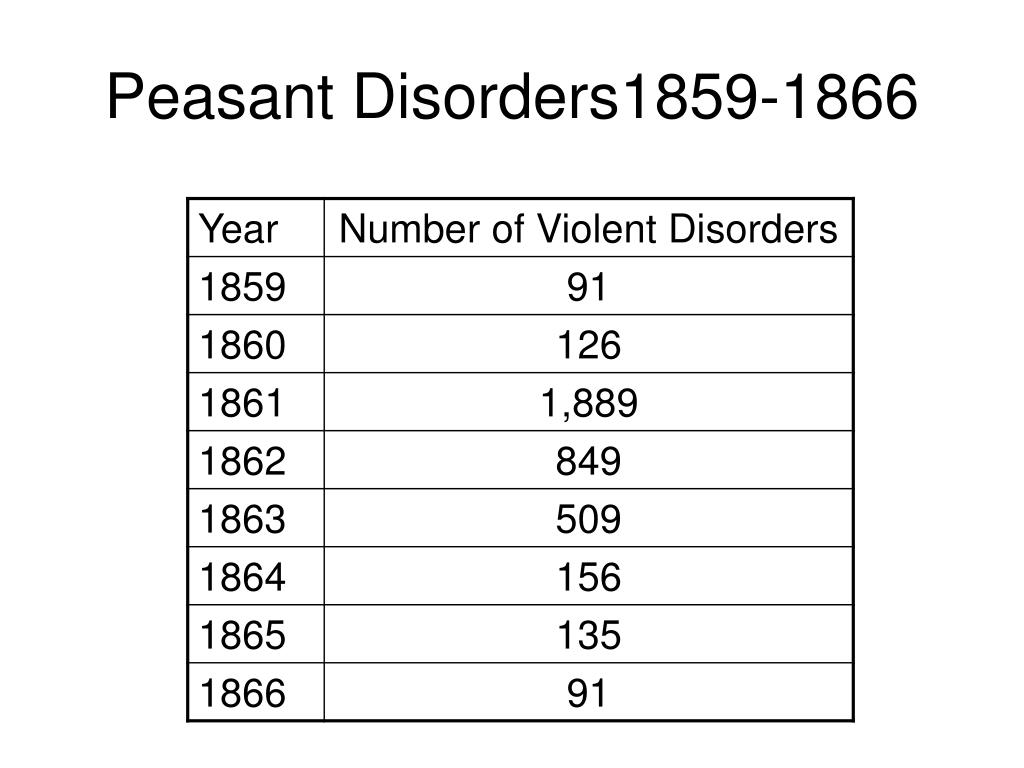 Peasant Disorders1859-1866

| Year | Number of Violent Disorders |
|---|---|
| 1859 | 91 |
| 1860 | 126 |
| 1861 | 1,889 |
| 1862 | 849 |
| 1863 | 509 |
| 1864 | 156 |
| 1865 | 135 |
| 1866 | 91 |